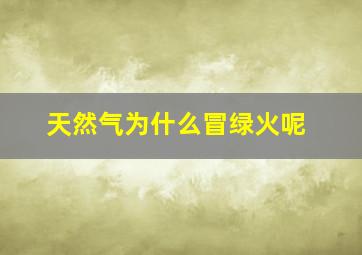 天然气为什么冒绿火呢